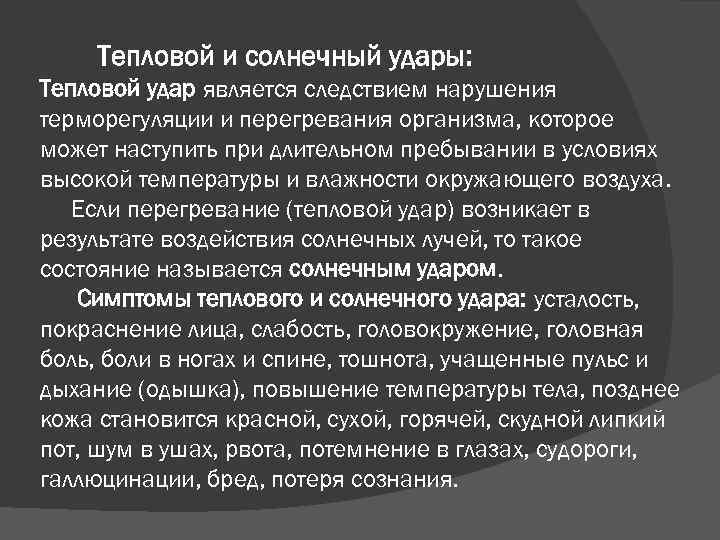 Тепловой и солнечный удары:

Тепловой удар является следствием нарушения терморегуляции и перегревания организма, которое может наступить при длительном пребывании в условиях высокой температуры и влажности окружающего воздуха.

Если перегревание (тепловой удар) возникает в результате воздействия солнечных лучей, то такое состояние называется солнечным ударом.

Симптомы теплового и солнечного удара: усталость, покраснение лица, слабость, головокружение, головная боль, боли в ногах и спине, тошнота, учащенные пульс и дыхание (одышка), повышение температуры тела, позднее кожа становится красной, сухой, горячей, скудной липкий пот, шум в ушах, рвота, потемнение в глазах, судороги, галлюцинации, бред, потеря сознания.